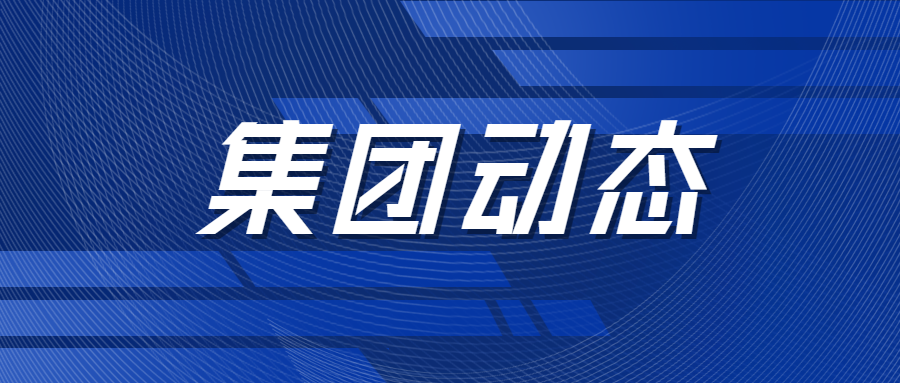 集团动态